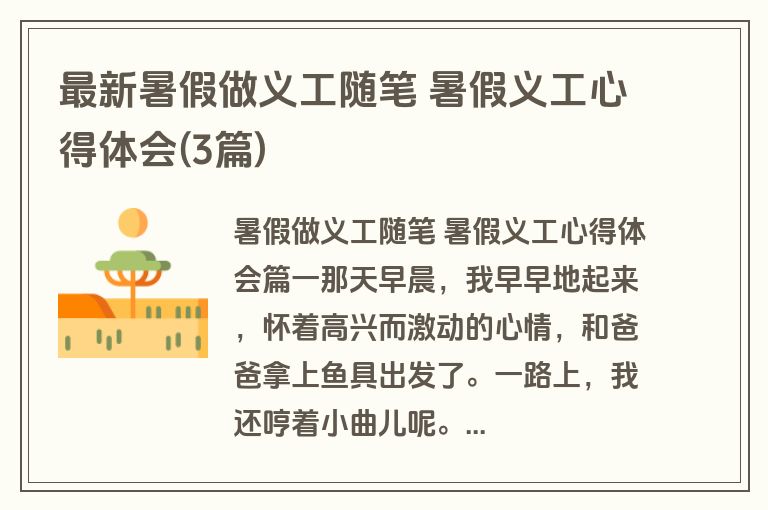 最新暑假做义工随笔 暑假义工心得体会(3篇)

暑假做义工随笔 暑假义工心得体会篇一那天早晨，我早早地起来，怀着高兴而激动的心情，和爸爸拿上鱼具出发了。一路上，我还哼着小曲儿呢。...